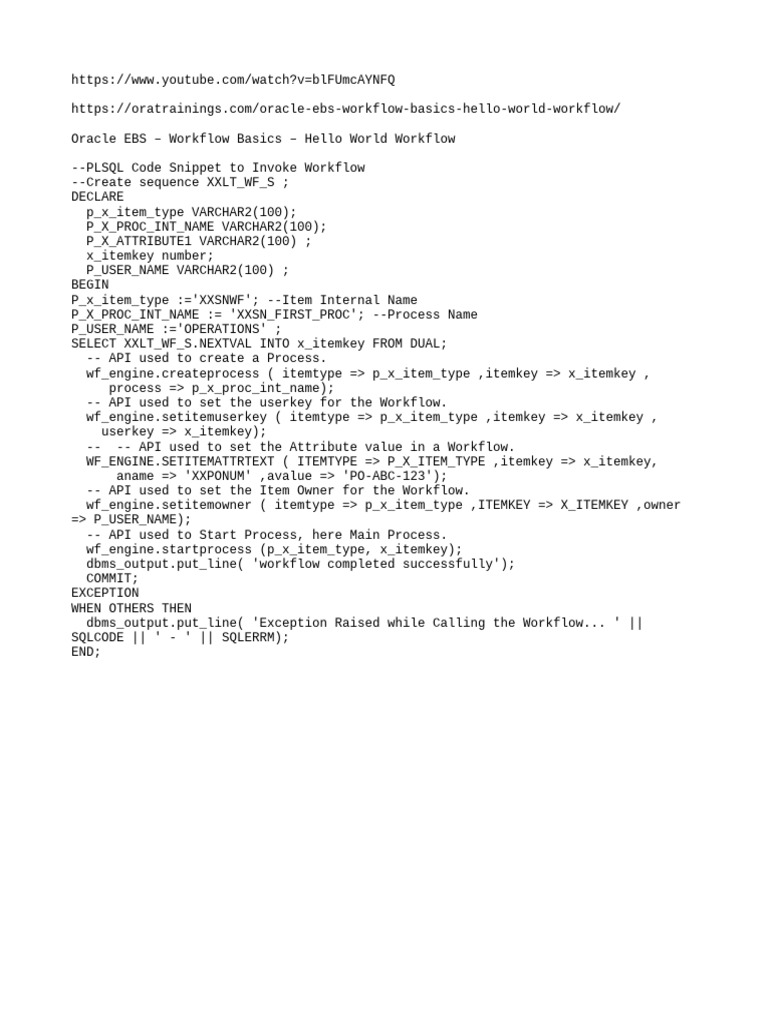 https://www.youtube.com/watch?v=blFUmcAYNFQ

https://oratrainings.com/oracle-ebs-workflow-basics-hello-world-workflow/

Oracle EBS – Workflow Basics – Hello World Workflow

--PLSQL Code Snippet to Invoke Workflow
--Create sequence XXLT_WF_S ;
DECLARE
  p_x_item_type VARCHAR2(100);
  P_X_PROC_INT_NAME VARCHAR2(100);
  P_X_ATTRIBUTE1 VARCHAR2(100) ;
  x_itemkey number;
  P_USER_NAME VARCHAR2(100) ;
BEGIN
P_x_item_type :='XXSNWF'; --Item Internal Name
P_X_PROC_INT_NAME := 'XXSN_FIRST_PROC'; --Process Name
P_USER_NAME :='OPERATIONS' ;
SELECT XXLT_WF_S.NEXTVAL INTO x_itemkey FROM DUAL;
  -- API used to create a Process.
  wf_engine.createprocess ( itemtype => p_x_item_type ,itemkey => x_itemkey ,
     process => p_x_proc_int_name);
  -- API used to set the userkey for the Workflow.
  wf_engine.setitemuserkey ( itemtype => p_x_item_type ,itemkey => x_itemkey ,
    userkey => x_itemkey);
  --  -- API used to set the Attribute value in a Workflow.
  WF_ENGINE.SETITEMATTRTEXT ( ITEMTYPE => P_X_ITEM_TYPE ,itemkey => x_itemkey,
      aname => 'XXPONUM' ,avalue => 'PO-ABC-123');
  -- API used to set the Item Owner for the Workflow.
  wf_engine.setitemowner ( itemtype => p_x_item_type ,ITEMKEY => X_ITEMKEY ,owner
=> P_USER_NAME);
  -- API used to Start Process, here Main Process.
  wf_engine.startprocess (p_x_item_type, x_itemkey);
  dbms_output.put_line( 'workflow completed successfully');
  COMMIT;
EXCEPTION
WHEN OTHERS THEN
  dbms_output.put_line( 'Exception Raised while Calling the Workflow... ' ||
SQLCODE || ' - ' || SQLERRM);
END;